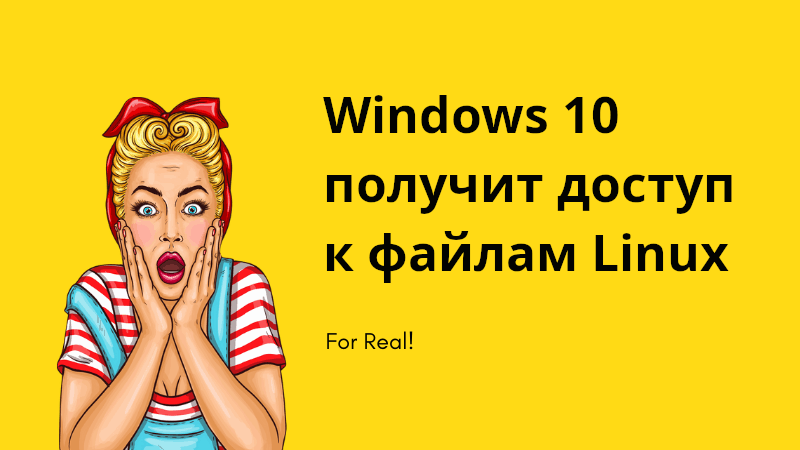 Windows 10 получит доступ к файлам Linux

For Real!